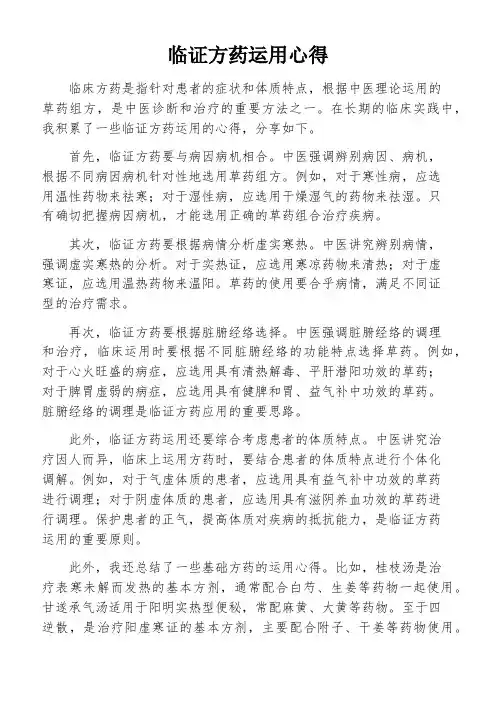 临证方药运用心得

临床方药是指针对患者的症状和体质特点，根据中医理论运用的草药组方，是中医诊断和治疗的重要方法之一。在长期的临床实践中，我积累了一些临证方药运用的心得，分享如下。

首先，临证方药要与病因病机相合。中医强调辨别病因、病机，根据不同病因病机针对性地选用草药组方。例如，对于寒性病，应选用温性药物来祛寒；对于湿性病，应选用于燥湿气的药物来祛湿。只有确切把握病因病机，才能选用正确的草药组合治疗疾病。

其次，临证方药要根据病情分析虚实寒热。中医讲究辨别病情，强调虚实寒热的分析。对于实热证，应选用寒凉药物来清热；对于虚寒证，应选用温热药物来温阳。草药的使用要合乎病情，满足不同证型的治疗需求。

再次，临证方药要根据脏腑经络选择。中医强调脏腑经络的调理和治疗，临床运用时要根据不同脏腑经络的功能特点选择草药。例如，对于心火旺盛的病症，应选用具有清热解毒、平肝潜阳功效的草药；对于脾胃虚弱的病症，应选用具有健脾和胃、益气补中功效的草药。脏腑经络的调理是临证方药应用的重要思路。

此外，临证方药运用还要综合考虑患者的体质特点。中医讲究治疗因人而异，临床上运用方药时，要结合患者的体质特点进行个体化调解。例如，对于气虚体质的患者，应选用具有益气补中功效的草药进行调理；对于阴虚体质的患者，应选用具有滋阴养血功效的草药进行调理。保护患者的正气，提高体质对疾病的抵抗能力，是临证方药运用的重要原则。

此外，我还总结了一些基础方药的运用心得。比如，桂枝汤是治疗表寒未解而发热的基本方剂，通常配合白芍、生姜等药物一起使用。甘遂承气汤适用于阳明实热型便秘，常配麻黄、大黄等药物。至于四逆散，是治疗阳虚寒证的基本方剂，主要配合附子、干姜等药物使用。